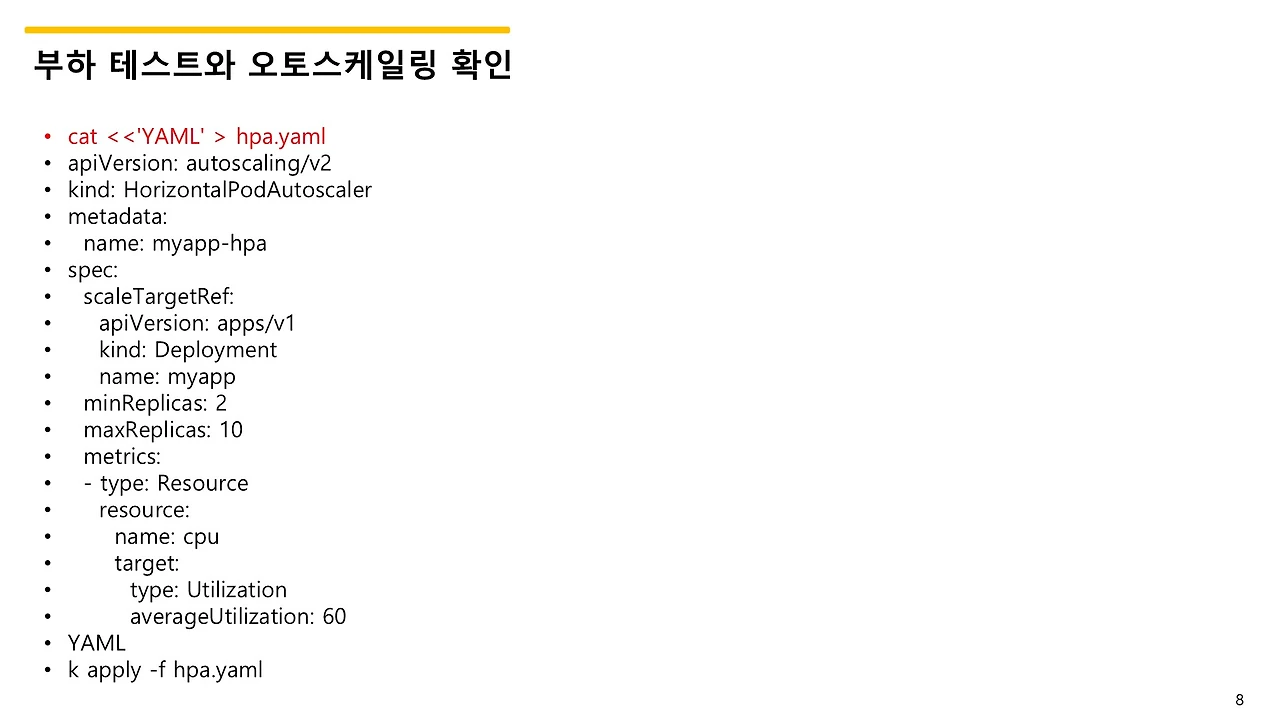 부하 테스트와 오토스케일링 확인

• cat <<'YAML' > hpa.yaml
• apiVersion: autoscaling/v2
• kind: HorizontalPodAutoscaler
• metadata:
•   name: myapp-hpa
• spec:
•   scaleTargetRef:
•     apiVersion: apps/v1
•     kind: Deployment
•     name: myapp
•   minReplicas: 2
•   maxReplicas: 10
•   metrics:
•   - type: Resource
•     resource:
•       name: cpu
•       target:
•         type: Utilization
•         averageUtilization: 60
• YAML
• k apply -f hpa.yaml

8